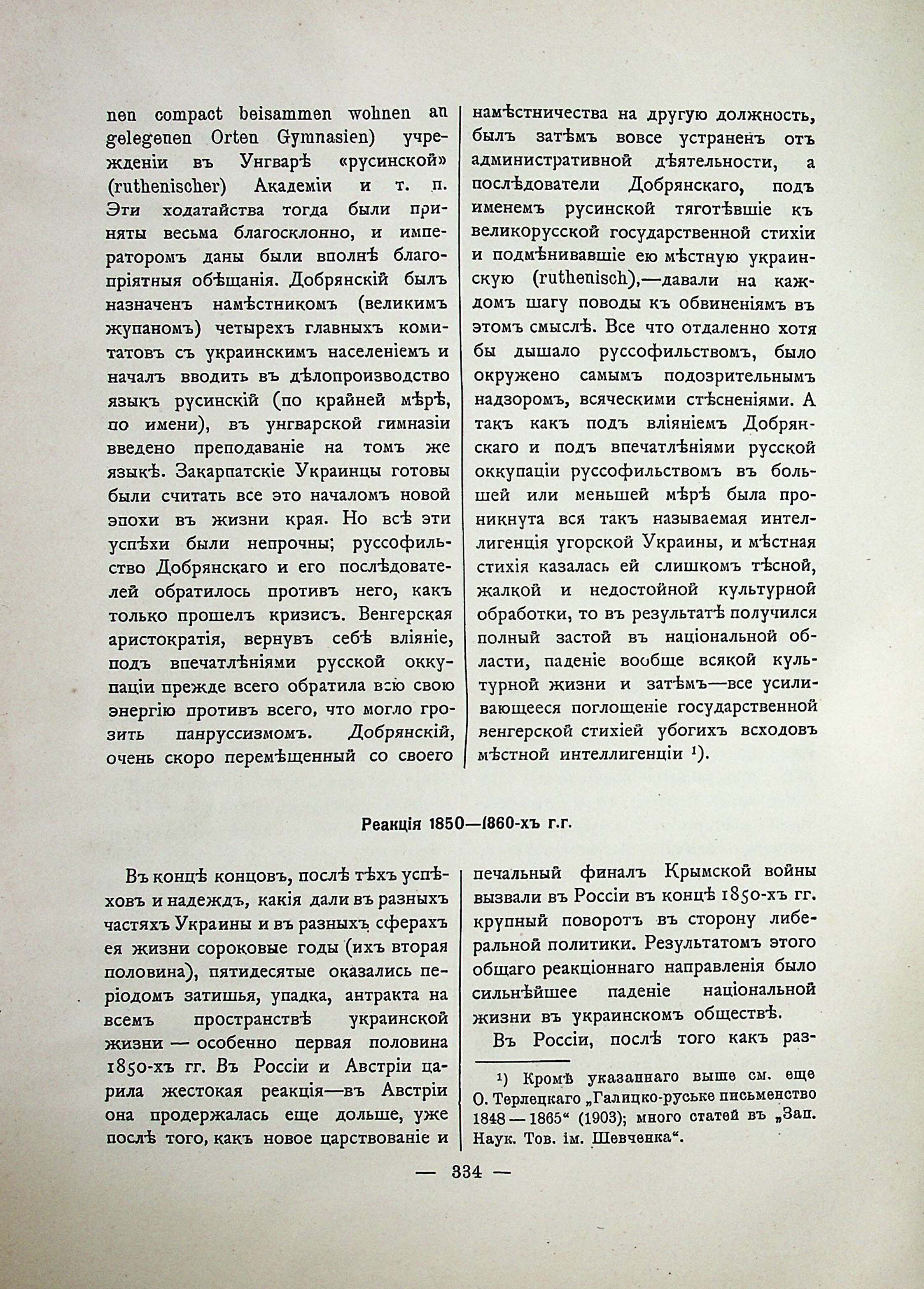 nen compact beisammen wohnen an gelegenen Orten Gymnasien) учрежденіи въ Унгварѣ «русинской» (ruthenischer) Академіи и т. п. Эти ходатайства тогда были приняты весьма благосклонно, и императоромъ даны были вполнѣ благопріятныя обѣщанія. Добрянскій былъ назначенъ намѣстникомъ (великимъ жупаномъ) четырехъ главныхъ комитатовъ съ украинскимъ населеніемъ и началъ вводить въ дѣлопроизводство языкъ русинскій (по крайней мѣрѣ, по имени), въ унгварской гимназіи введено преподаваніе на томъ же языкѣ. Закарпатскіе Украинцы готовы были считать все это началомъ новой эпохи въ жизни края. Но всѣ эти успѣхи были непрочны; руссофильство Добрянскаго и его послѣдователей обратилось противъ него, какъ только прошелъ кризисъ. Венгерская аристократія, вернувъ себѣ вліяніе, подъ впечатлѣніями русской оккупаціи прежде всего обратила всю свою энергію противъ всего, что могло грозить панруссизмомъ. Добрянскій, очень скоро перемѣщенный со своего намѣстничества на другую должность, былъ затѣмъ вовсе устраненъ отъ административной дѣятельности, а послѣдователи Добрянскаго, подъ именемъ русинской тяготѣвшіе къ великорусской государственной стихіи и подмѣнивавшіе ею мѣстную украинскую (ruthenisch),—давали на каждомъ шагу поводы къ обвиненіямъ въ этомъ смыслѣ. Все что отдаленно хотя бы дышало руссофильствомъ, было окружено самымъ подозрительнымъ надзоромъ, всяческими стѣсненіями. А такъ какъ подъ вліяніемъ Добрянскаго и подъ впечатлѣніями русской оккупаціи руссофильствомъ въ большей или меньшей мѣрѣ была проникнута вся такъ называемая интеллигенція угорской Украины, и мѣстная стихія казалась ей слишкомъ тѣсной, жалкой и недостойной культурной обработки, то въ результатѣ получился полный застой въ національной области, паденіе вообще всякой культурной жизни и затѣмъ—все усиливающееся поглощеніе государственной венгерской стихіей убогихъ всходовъ мѣстной интеллигенціи ¹).

Реакція 1850—1860-хъ г.г.

Въ концѣ концовъ, послѣ тѣхъ успѣховъ и надеждъ, какія дали въ разныхъ частяхъ Украины и въ разныхъ сферахъ ея жизни сороковые годы (ихъ вторая половина), пятидесятые оказались періодомъ затишья, упадка, антракта на всемъ пространствѣ украинской жизни — особенно первая половина 1850-хъ гг. Въ Россіи и Австріи царила жестокая реакція—въ Австріи она продержалась еще дольше, уже послѣ того, какъ новое царствованіе и печальный финалъ Крымской войны вызвали въ Россіи въ концѣ 1850-хъ гг. крупный поворотъ въ сторону либеральной политики. Результатомъ этого общаго реакціоннаго направленія было сильнѣйшее паденіе національной жизни въ украинскомъ обществѣ.

Въ Россіи, послѣ того какъ раз-

¹) Кромѣ указаннаго выше см. еще О. Терлецкаго „Галицко-руське письменство 1848 — 1865“ (1903); много статей въ „Зап. Наук. Тов. ім. Шевченка“.

— 334 —